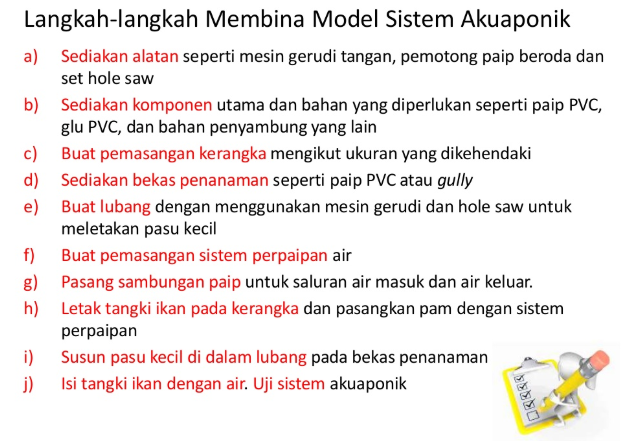 Langkah-langkah Membina Model Sistem Akuaponik

a) Sediakan alatan seperti mesin gerudi tangan, pemotong paip beroda dan set hole saw

b) Sediakan komponen utama dan bahan yang diperlukan seperti paip PVC, glu PVC, dan bahan penyambung yang lain

c) Buat pemasangan kerangka mengikut ukuran yang dikehendaki

d) Sediakan bekas penanaman seperti paip PVC atau gully

e) Buat lubang dengan menggunakan mesin gerudi dan hole saw untuk meletakan pasu kecil

f) Buat pemasangan sistem perpaipan air

g) Pasang sambungan paip untuk saluran air masuk dan air keluar.

h) Letak tangki ikan pada kerangka dan pasangkan pam dengan sistem perpaipan

i) Susun pasu kecil di dalam lubang pada bekas penanaman

j) Isi tangki ikan dengan air. Uji sistem akuaponik